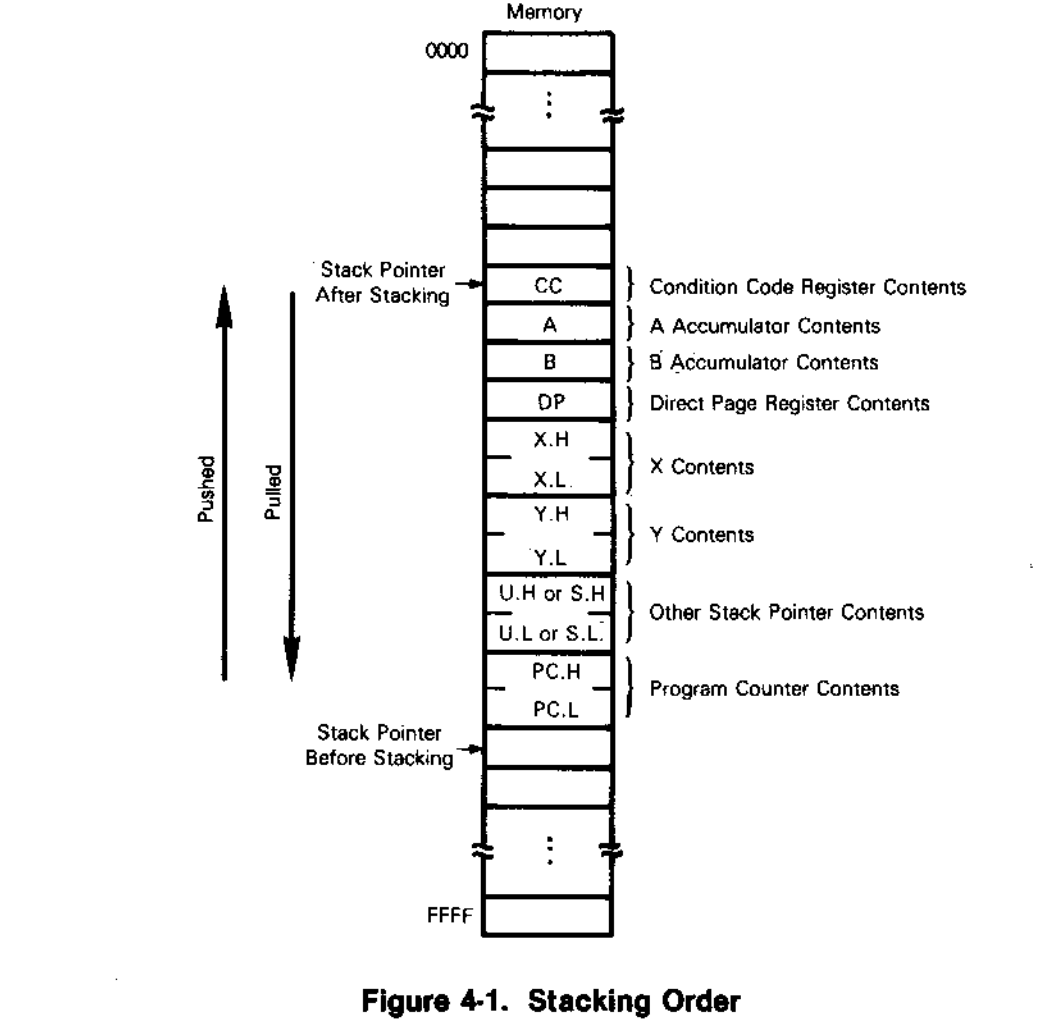 Memory

0000

⋮

Stack Pointer After Stacking

Pushed

Pulled

CC
A
B
DP
X.H
X.L
Y.H
Y.L
U.H or S.H
U.L or S.L
PC.H
PC.L

Condition Code Register Contents
A Accumulator Contents
B Accumulator Contents
Direct Page Register Contents
X Contents
Y Contents
Other Stack Pointer Contents
Program Counter Contents

Stack Pointer Before Stacking

⋮

FFFF

Figure 4-1. Stacking Order